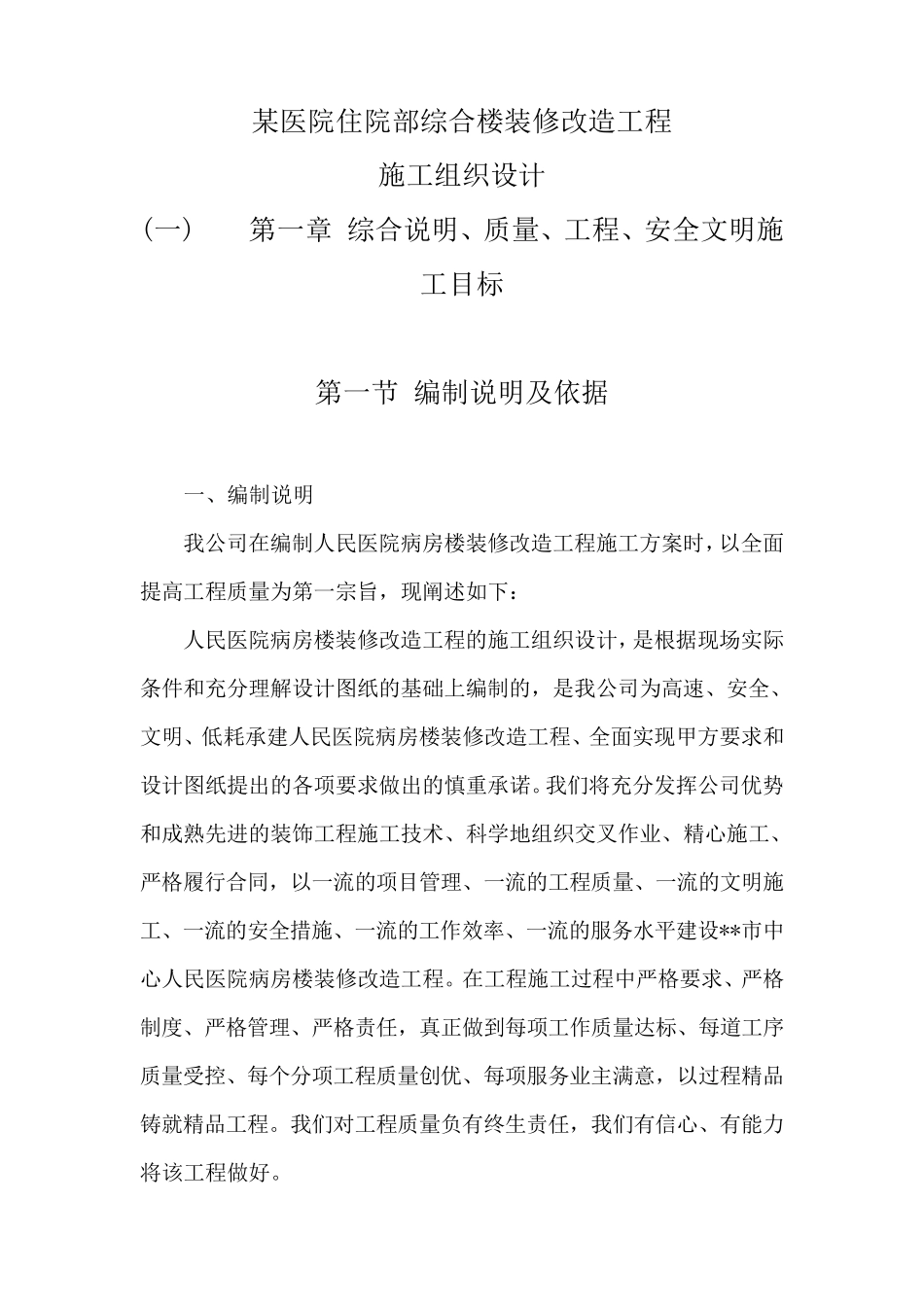 某医院住院部综合楼装修改造工程

施工组织设计

（一） 第一章 综合说明、质量、工程、安全文明施工目标

第一节 编制说明及依据

一、编制说明

我公司在编制人民医院病房楼装修改造工程施工方案时，以全面提高工程质量为第一宗旨，现阐述如下：

人民医院病房楼装修改造工程的施工组织设计，是根据现场实际条件和充分理解设计图纸的基础上编制的，是我公司为高速、安全、文明、低耗承建人民医院病房楼装修改造工程、全面实现甲方要求和设计图纸提出的各项要求做出的慎重承诺。我们将充分发挥公司优势和成熟先进的装饰工程施工技术、科学地组织交叉作业、精心施工、严格履行合同，以一流的项目管理、一流的工程质量、一流的文明施工、一流的安全措施、一流的工作效率、一流的服务水平建设**市中心人民医院病房楼装修改造工程。在工程施工过程中严格要求、严格制度、严格管理、严格责任，真正做到每项工作质量达标、每道工序质量受控、每个分项工程质量创优、每项服务业主满意，以过程精品铸就精品工程。我们对工程质量负有终生责任，我们有信心、有能力将该工程做好。